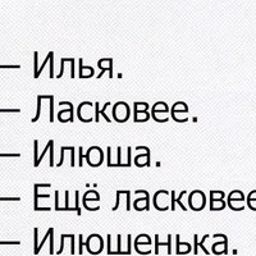 — Илья.
— Ласковее.
— Илюша.
— Ещё ласковее
— Илюшенька.